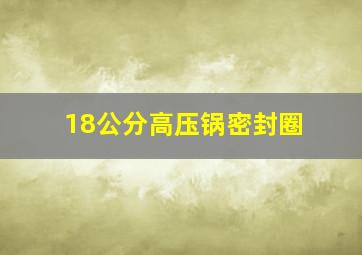 18公分高压锅密封圈